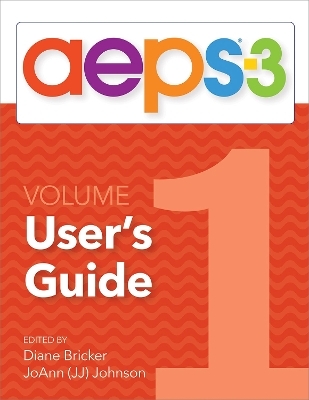 aeps®-3

VOLUME 1
User's Guide

EDITED BY
Diane Bricker
JoAnn (JJ) Johnson